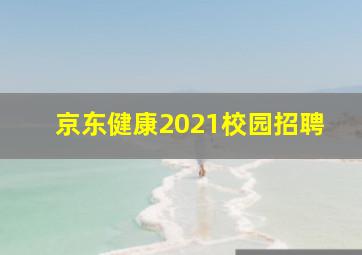 京东健康2021校园招聘